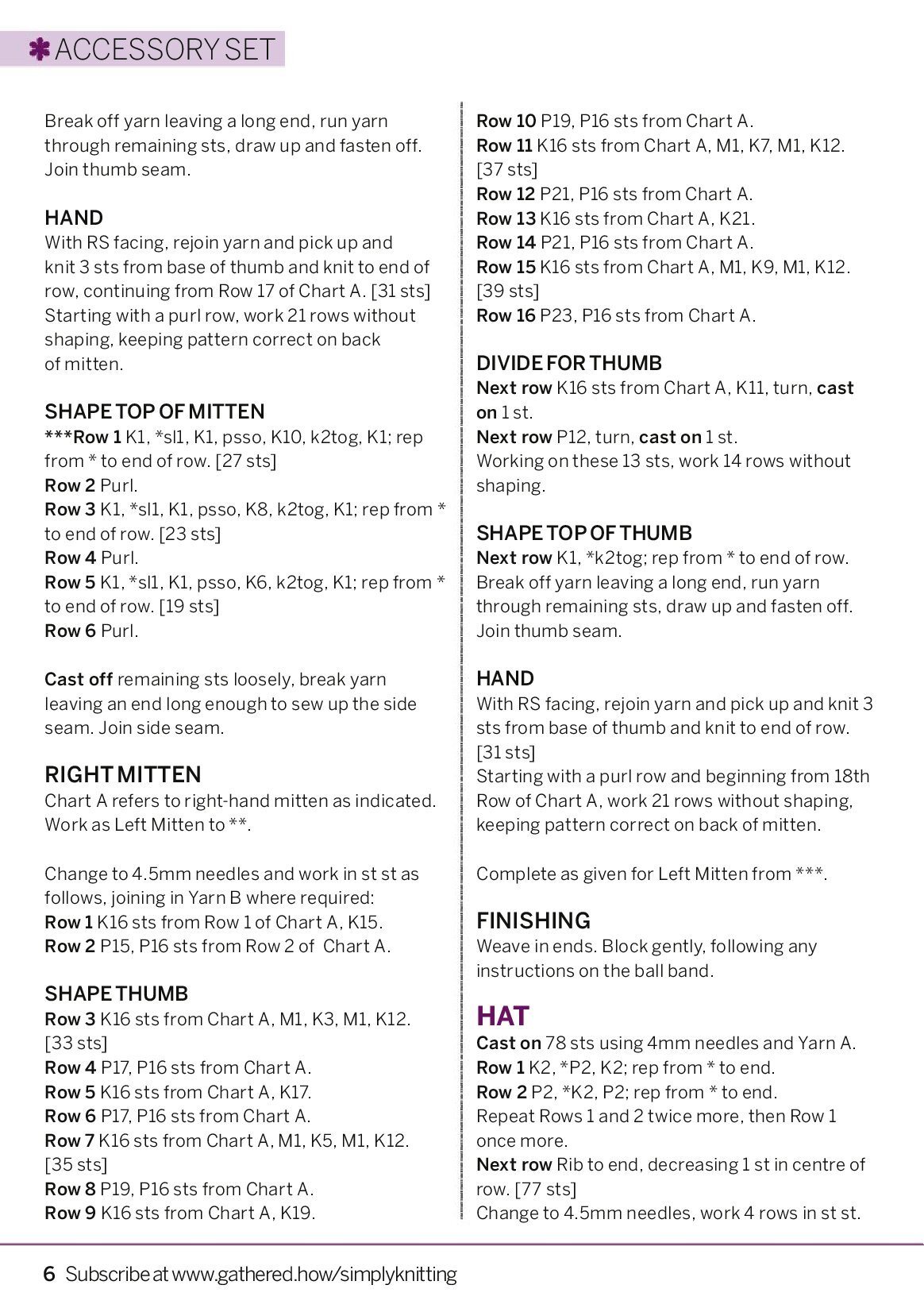 ACCESSORY SET

Break off yarn leaving a long end, run yarn through remaining sts, draw up and fasten off. Join thumb seam.

HAND
With RS facing, rejoin yarn and pick up and knit 3 sts from base of thumb and knit to end of row, continuing from Row 17 of Chart A. [31 sts]
Starting with a purl row, work 21 rows without shaping, keeping pattern correct on back of mitten.

SHAPE TOP OF MITTEN
***Row 1 K1, *sl1, K1, psso, K10, k2tog, K1; rep from * to end of row. [27 sts]
Row 2 Purl.
Row 3 K1, *sl1, K1, psso, K8, k2tog, K1; rep from * to end of row. [23 sts]
Row 4 Purl.
Row 5 K1, *sl1, K1, psso, K6, k2tog, K1; rep from * to end of row. [19 sts]
Row 6 Purl.

Cast off remaining sts loosely, break yarn leaving an end long enough to sew up the side seam. Join side seam.

RIGHT MITTEN
Chart A refers to right-hand mitten as indicated. Work as Left Mitten to **.

Change to 4.5mm needles and work in st st as follows, joining in Yarn B where required:
Row 1 K16 sts from Row 1 of Chart A, K15.
Row 2 P15, P16 sts from Row 2 of Chart A.

SHAPE THUMB
Row 3 K16 sts from Chart A, M1, K3, M1, K12. [33 sts]
Row 4 P17, P16 sts from Chart A.
Row 5 K16 sts from Chart A, K17.
Row 6 P17, P16 sts from Chart A.
Row 7 K16 sts from Chart A, M1, K5, M1, K12. [35 sts]
Row 8 P19, P16 sts from Chart A.
Row 9 K16 sts from Chart A, K19.
Row 10 P19, P16 sts from Chart A.
Row 11 K16 sts from Chart A, M1, K7, M1, K12. [37 sts]
Row 12 P21, P16 sts from Chart A.
Row 13 K16 sts from Chart A, K21.
Row 14 P21, P16 sts from Chart A.
Row 15 K16 sts from Chart A, M1, K9, M1, K12. [39 sts]
Row 16 P23, P16 sts from Chart A.

DIVIDE FOR THUMB
Next row K16 sts from Chart A, K11, turn, cast on 1 st.
Next row P12, turn, cast on 1 st.
Working on these 13 sts, work 14 rows without shaping.

SHAPE TOP OF THUMB
Next row K1, *k2tog; rep from * to end of row.
Break off yarn leaving a long end, run yarn through remaining sts, draw up and fasten off. Join thumb seam.

HAND
With RS facing, rejoin yarn and pick up and knit 3 sts from base of thumb and knit to end of row. [31 sts]
Starting with a purl row and beginning from 18th Row of Chart A, work 21 rows without shaping, keeping pattern correct on back of mitten.

Complete as given for Left Mitten from ***.

FINISHING
Weave in ends. Block gently, following any instructions on the ball band.

HAT
Cast on 78 sts using 4mm needles and Yarn A.
Row 1 K2, *P2, K2; rep from * to end.
Row 2 P2, *K2, P2; rep from * to end.
Repeat Rows 1 and 2 twice more, then Row 1 once more.
Next row Rib to end, decreasing 1 st in centre of row. [77 sts]
Change to 4.5mm needles, work 4 rows in st st.

6 Subscribe at www.gathered.how/simplyknitting